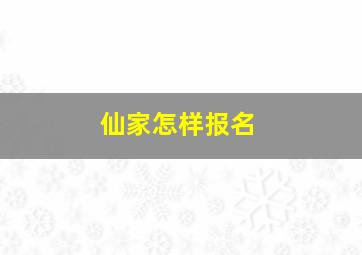 仙家怎样报名